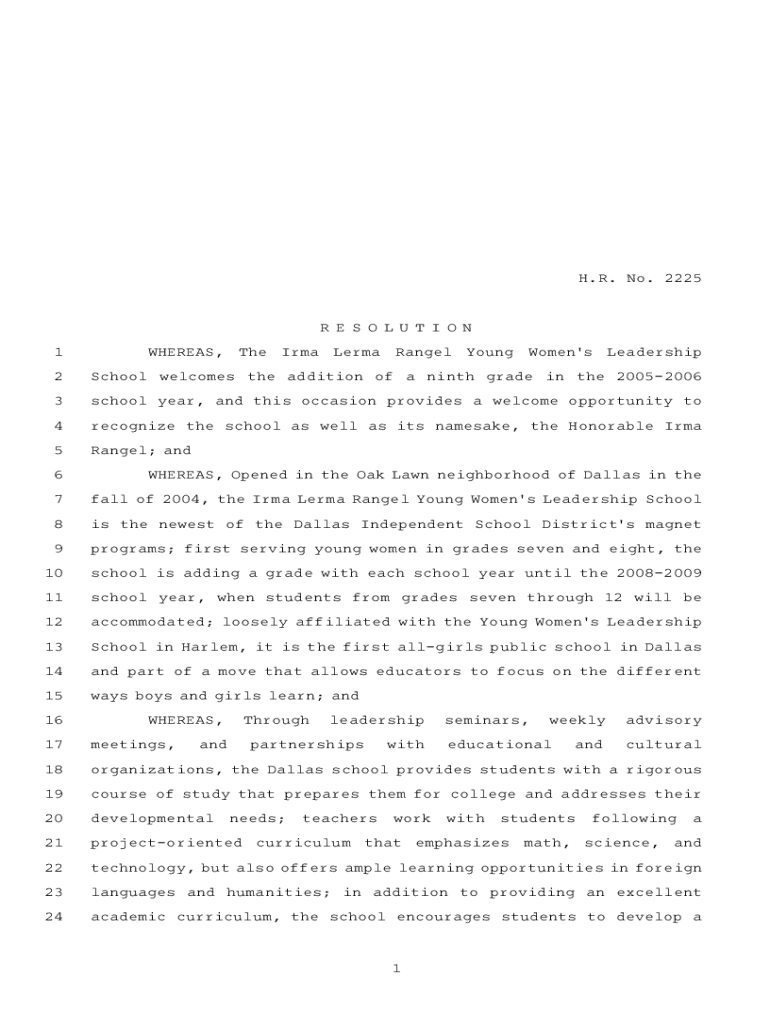 H.R. No. 2225

R E S O L U T I O N

1 WHEREAS, The Irma Lerma Rangel Young Women's Leadership
2 School welcomes the addition of a ninth grade in the 2005-2006
3 school year, and this occasion provides a welcome opportunity to
4 recognize the school as well as its namesake, the Honorable Irma
5 Rangel; and
6 WHEREAS, Opened in the Oak Lawn neighborhood of Dallas in the
7 fall of 2004, the Irma Lerma Rangel Young Women's Leadership School
8 is the newest of the Dallas Independent School District's magnet
9 programs; first serving young women in grades seven and eight, the
10 school is adding a grade with each school year until the 2008-2009
11 school year, when students from grades seven through 12 will be
12 accommodated; loosely affiliated with the Young Women's Leadership
13 School in Harlem, it is the first all-girls public school in Dallas
14 and part of a move that allows educators to focus on the different
15 ways boys and girls learn; and
16 WHEREAS, Through leadership seminars, weekly advisory
17 meetings, and partnerships with educational and cultural
18 organizations, the Dallas school provides students with a rigorous
19 course of study that prepares them for college and addresses their
20 developmental needs; teachers work with students following a
21 project-oriented curriculum that emphasizes math, science, and
22 technology, but also offers ample learning opportunities in foreign
23 languages and humanities; in addition to providing an excellent
24 academic curriculum, the school encourages students to develop a

1